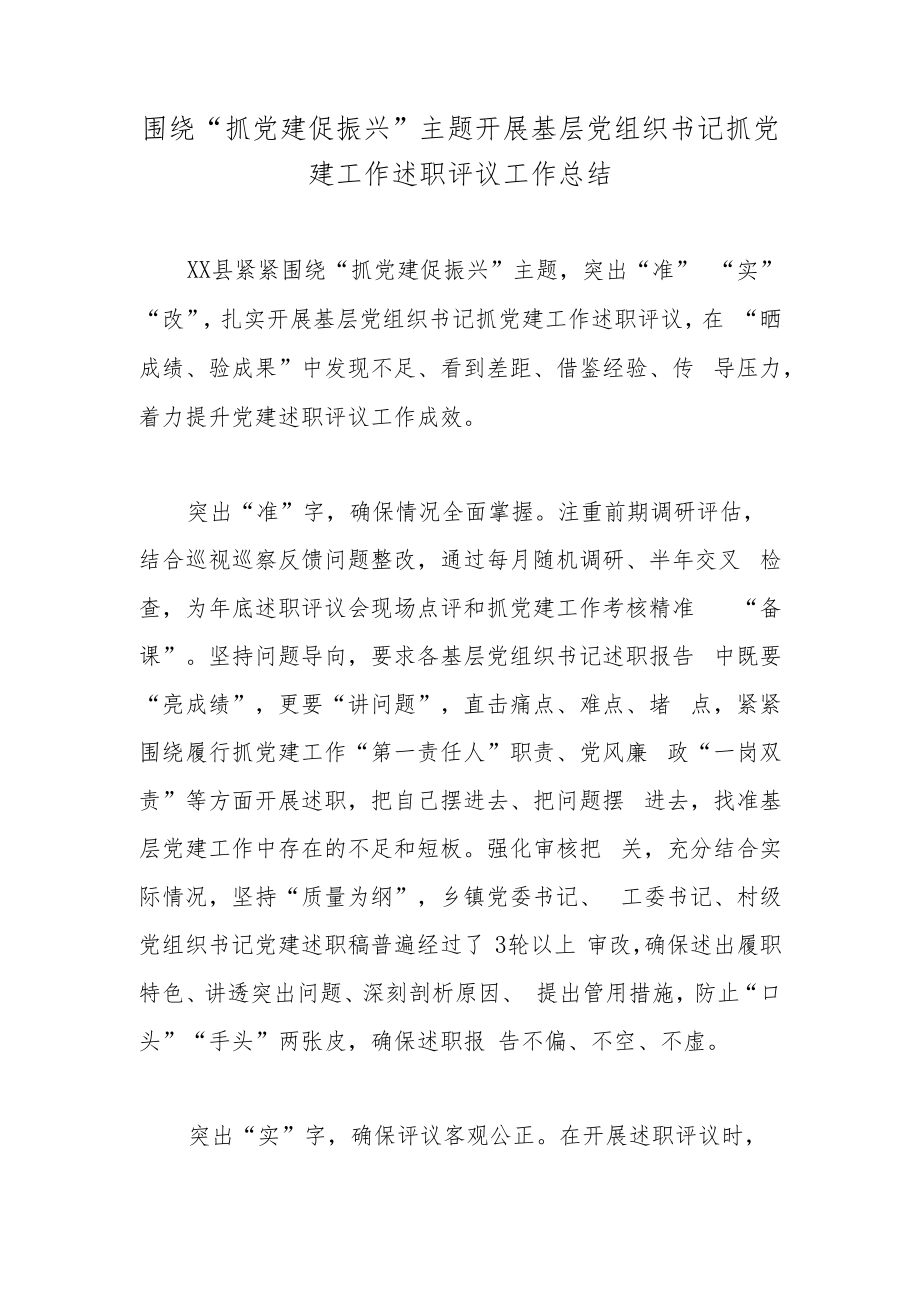 围绕“抓党建促振兴”主题开展基层党组织书记抓党建工作述职评议工作总结

XX县紧紧围绕“抓党建促振兴”主题，突出“准” “实” “改”，扎实开展基层党组织书记抓党建工作述职评议，在 “晒成绩、验成果”中发现不足、看到差距、借鉴经验、传 导压力，着力提升党建述职评议工作成效。

突出“准”字，确保情况全面掌握。注重前期调研评估，结合巡视巡察反馈问题整改，通过每月随机调研、半年交叉 检查，为年底述职评议会现场点评和抓党建工作考核精准 “备课”。坚持问题导向，要求各基层党组织书记述职报告 中既要“亮成绩”，更要“讲问题”，直击痛点、难点、堵 点，紧紧围绕履行抓党建工作“第一责任人”职责、党风廉 政“一岗双责”等方面开展述职，把自己摆进去、把问题摆 进去，找准基层党建工作中存在的不足和短板。强化审核把 关，充分结合实际情况，坚持“质量为纲”，乡镇党委书记、 工委书记、村级党组织书记党建述职稿普遍经过了 3轮以上 审改，确保述出履职特色、讲透突出问题、深刻剖析原因、 提出管用措施，防止“口头”“手头”两张皮，确保述职报 告不偏、不空、不虚。

突出“实”字，确保评议客观公正。在开展述职评议时，